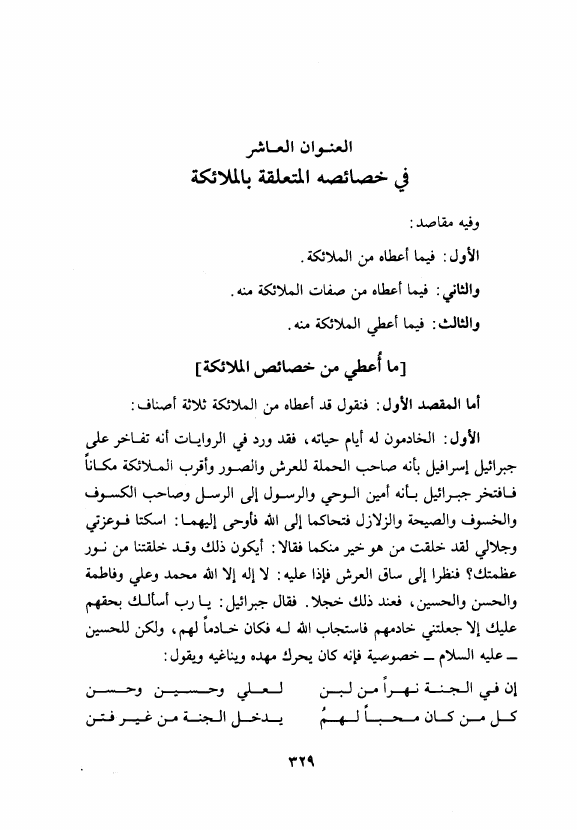 العنوان العاشر
في خصائصه المتعلقة بالملائكة

وفيه مقاصد:
الأول: فيما أعطاه من الملائكة.
والثاني: فيما أعطاه من صفات الملائكة منه.
والثالث: فيما أعطي الملائكة منه.

[ما أُعطي من خصائص الملائكة]

أما المقصد الأول: فنقول قد أعطاه من الملائكة ثلاثة أصناف:

الأول: الخادمون له أيام حياته، فقد ورد في الروايات أنه تفاخر على جبرائيل إسرافيل بأنه صاحب الحملة للعرش والصور وأقرب الملائكة مكاناً فافتخر جبرائيل بأنه أمين الوحي والرسول إلى الرسل وصاحب الكسوف والخسوف والصيحة والزلازل فتحاكما إلى الله فأوحى إليهما: اسكتا فوعزتي وجلالي لقد خلقت من هو خير منكما فقالا: أيكون ذلك وقد خلقتنا من نور عظمتك؟ فنظرا إلى ساق العرش فإذا عليه: لا إله إلا الله محمد وعلي وفاطمة والحسن والحسين، فعند ذلك خجلا. فقال جبرائيل: يا رب أسألك بحقهم عليك إلا جعلتني خادمهم فاستجاب الله له فكان خادماً لهم، ولكن للحسين ـ عليه السلام ـ خصوصية فإنه كان يحرك مهده ويناغيه ويقول:

إن في الجنة نهراً من لبن لعلي وحسين وحسن
كل من كان محباً لهمُ يدخل الجنة من غير فتن

٣٢٩